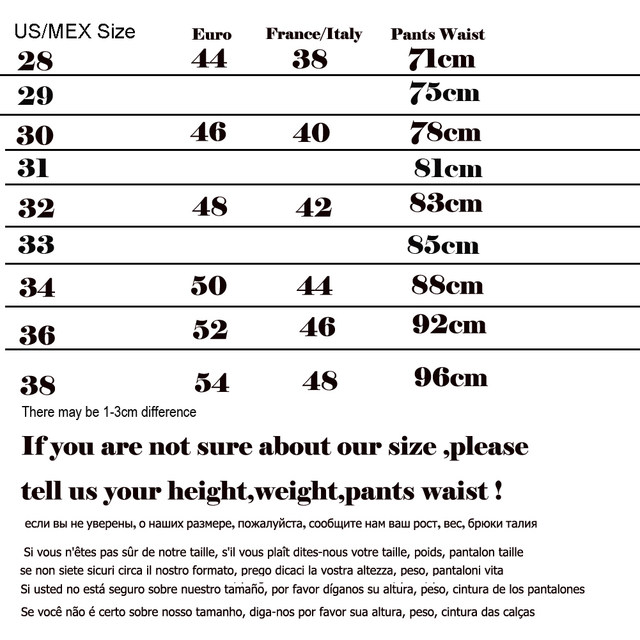 | US/MEX Size | Euro | France/Italy | Pants Waist |
|---|---|---|---|
| 28 | 44 | 38 | 71cm |
| 29 | | | 75cm |
| 30 | 46 | 40 | 78cm |
| 31 | | | 81cm |
| 32 | 48 | 42 | 83cm |
| 33 | | | 85cm |
| 34 | 50 | 44 | 88cm |
| 36 | 52 | 46 | 92cm |
| 38 | 54 | 48 | 96cm |

There may be 1-3cm difference

If you are not sure about our size ,please

tell us your height,weight,pants waist !

если вы не уверены, о наших размере, пожалуйста, сообщите нам ваш рост, вес, брюки талия

Si vous n'êtes pas sûr de notre taille, s'il vous plaît dites-nous votre taille, poids, pantalon taille
se non siete sicuri circa il nostro formato, prego dicaci la vostra altezza, peso, pantaloni vita
Si usted no está seguro sobre nuestro tamaño, por favor díganos su altura, peso, cintura de los pantalones
Se você não é certo sobre nosso tamanho, diga-nos por favor sua altura, peso, cintura das calças